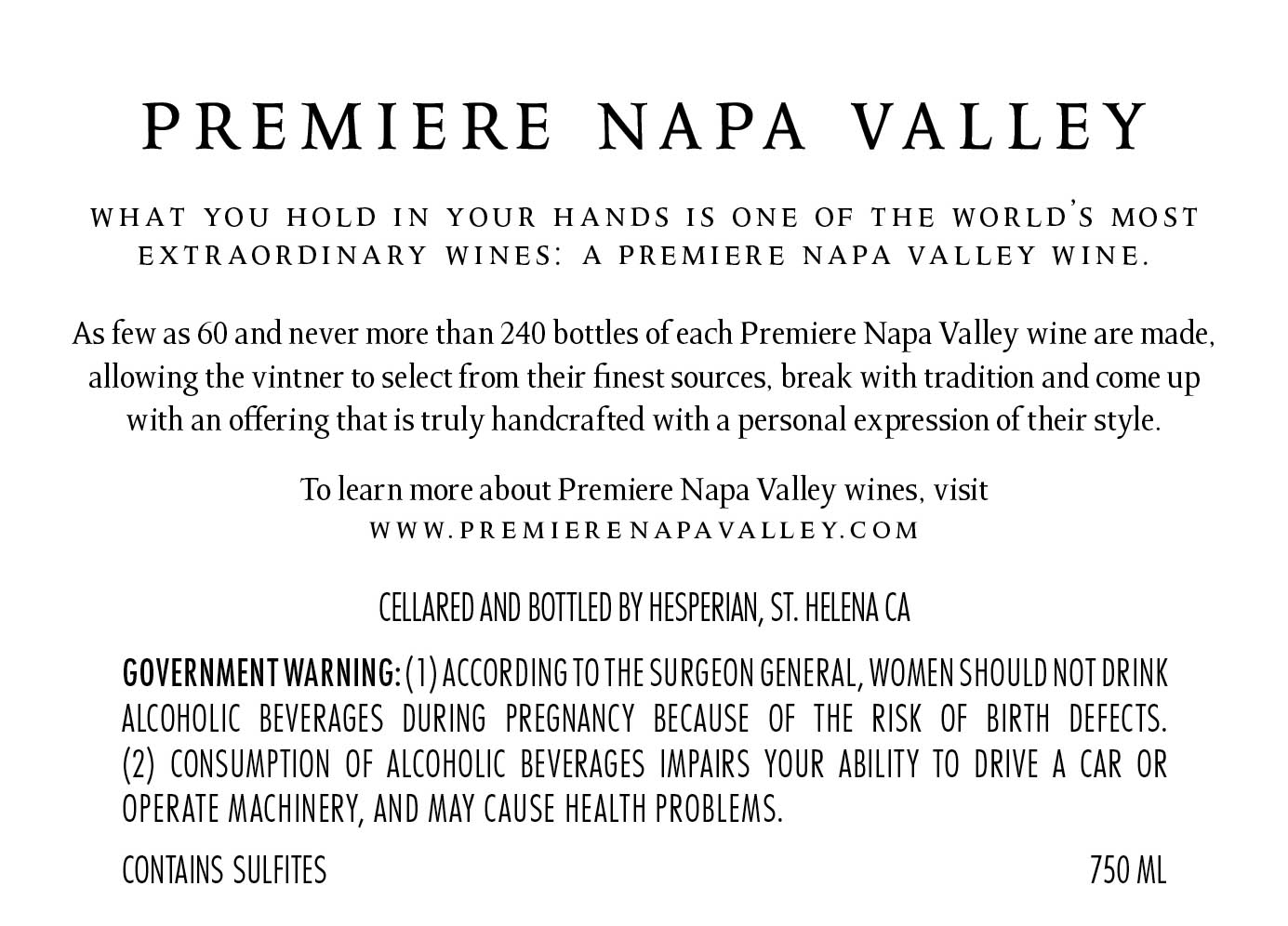 PREMIERE NAPA VALLEY

WHAT YOU HOLD IN YOUR HANDS IS ONE OF THE WORLD'S MOST EXTRAORDINARY WINES: A PREMIERE NAPA VALLEY WINE.

As few as 60 and never more than 240 bottles of each Premiere Napa Valley wine are made, allowing the vintner to select from their finest sources, break with tradition and come up with an offering that is truly handcrafted with a personal expression of their style.

To learn more about Premiere Napa Valley wines, visit
WWW.PREMIERENAPAVALLEY.COM

CELLARED AND BOTTLED BY HESPERIAN, ST. HELENA CA

GOVERNMENT WARNING: (1) ACCORDING TO THE SURGEON GENERAL, WOMEN SHOULD NOT DRINK ALCOHOLIC BEVERAGES DURING PREGNANCY BECAUSE OF THE RISK OF BIRTH DEFECTS. (2) CONSUMPTION OF ALCOHOLIC BEVERAGES IMPAIRS YOUR ABILITY TO DRIVE A CAR OR OPERATE MACHINERY, AND MAY CAUSE HEALTH PROBLEMS.

CONTAINS SULFITES

750 ML